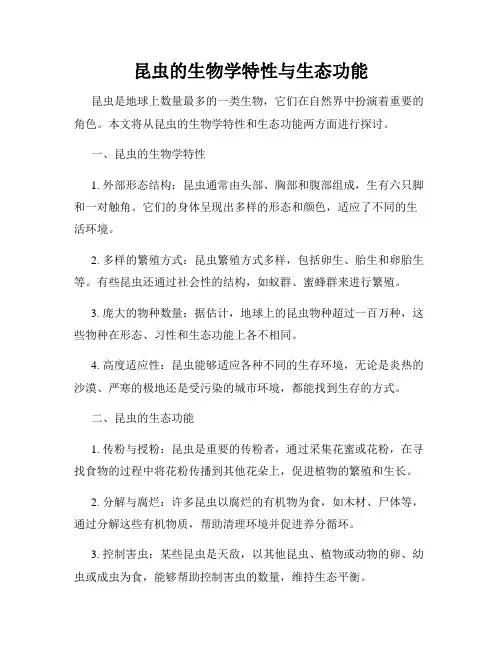 昆虫的生物学特性与生态功能

昆虫是地球上数量最多的一类生物，它们在自然界中扮演着重要的角色。本文将从昆虫的生物学特性和生态功能两方面进行探讨。

一、昆虫的生物学特性

1. 外部形态结构：昆虫通常由头部、胸部和腹部组成，生有六只脚和一对触角。它们的身体呈现出多样的形态和颜色，适应了不同的生活环境。

2. 多样的繁殖方式：昆虫繁殖方式多样，包括卵生、胎生和卵胎生等。有些昆虫还通过社会性的结构，如蚁群、蜜蜂群来进行繁殖。

3. 庞大的物种数量：据估计，地球上的昆虫物种超过一百万种，这些物种在形态、习性和生态功能上各不相同。

4. 高度适应性：昆虫能够适应各种不同的生存环境，无论是炎热的沙漠、严寒的极地还是受污染的城市环境，都能找到生存的方式。

二、昆虫的生态功能

1. 传粉与授粉：昆虫是重要的传粉者，通过采集花蜜或花粉，在寻找食物的过程中将花粉传播到其他花朵上，促进植物的繁殖和生长。

2. 分解与腐烂：许多昆虫以腐烂的有机物为食，如木材、尸体等，通过分解这些有机物质，帮助清理环境并促进养分循环。

3. 控制害虫：某些昆虫是天敌，以其他昆虫、植物或动物的卵、幼虫或成虫为食，能够帮助控制害虫的数量，维持生态平衡。